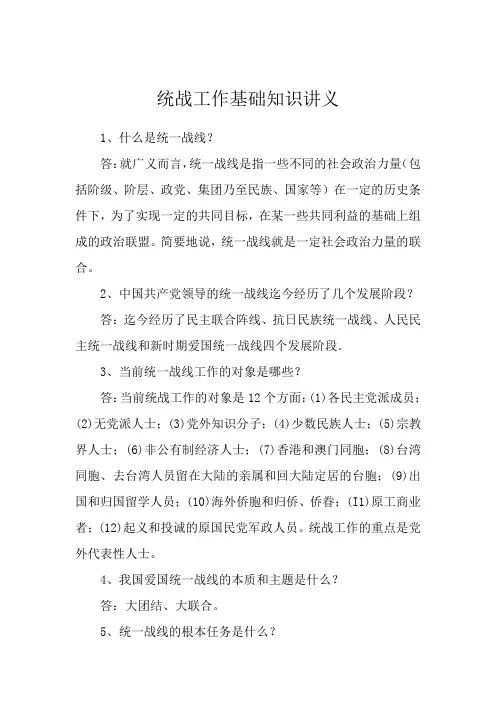 统战工作基础知识讲义

1、什么是统一战线？

答：就广义而言，统一战线是指一些不同的社会政治力量（包括阶级、阶层、政党、集团乃至民族、国家等）在一定的历史条件下，为了实现一定的共同目标，在某一些共同利益的基础上组成的政治联盟。简要地说，统一战线就是一定社会政治力量的联合。

2、中国共产党领导的统一战线迄今经历了几个发展阶段？

答：迄今经历了民主联合阵线、抗日民族统一战线、人民民主统一战线和新时期爱国统一战线四个发展阶段.

3、当前统一战线工作的对象是哪些？

答：当前统战工作的对象是12个方面：(1)各民主党派成员；(2)无党派人士；(3)党外知识分子；(4)少数民族人士；(5)宗教界人士；(6)非公有制经济人士；(7)香港和澳门同胞；(8)台湾同胞、去台湾人员留在大陆的亲属和回大陆定居的台胞；(9)出国和归国留学人员；(10)海外侨胞和归侨、侨眷；(I1)原工商业者；(12)起义和投诚的原国民党军政人员。统战工作的重点是党外代表性人士。

4、我国爱国统一战线的本质和主题是什么？

答：大团结、大联合。

5、统一战线的根本任务是什么？